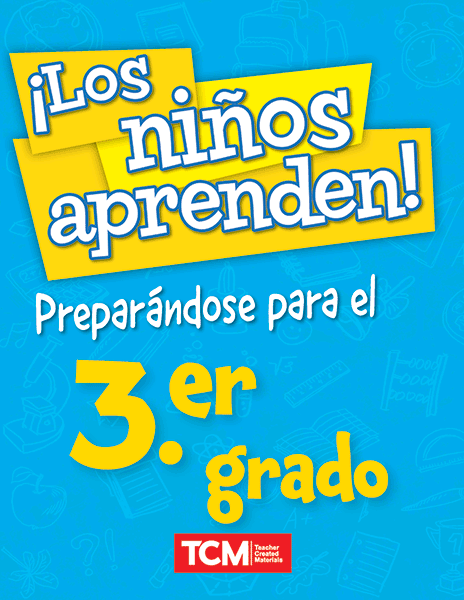 ¡Los niños aprenden!

Preparándose para el

3.er grado

TCM Teacher Created Materials